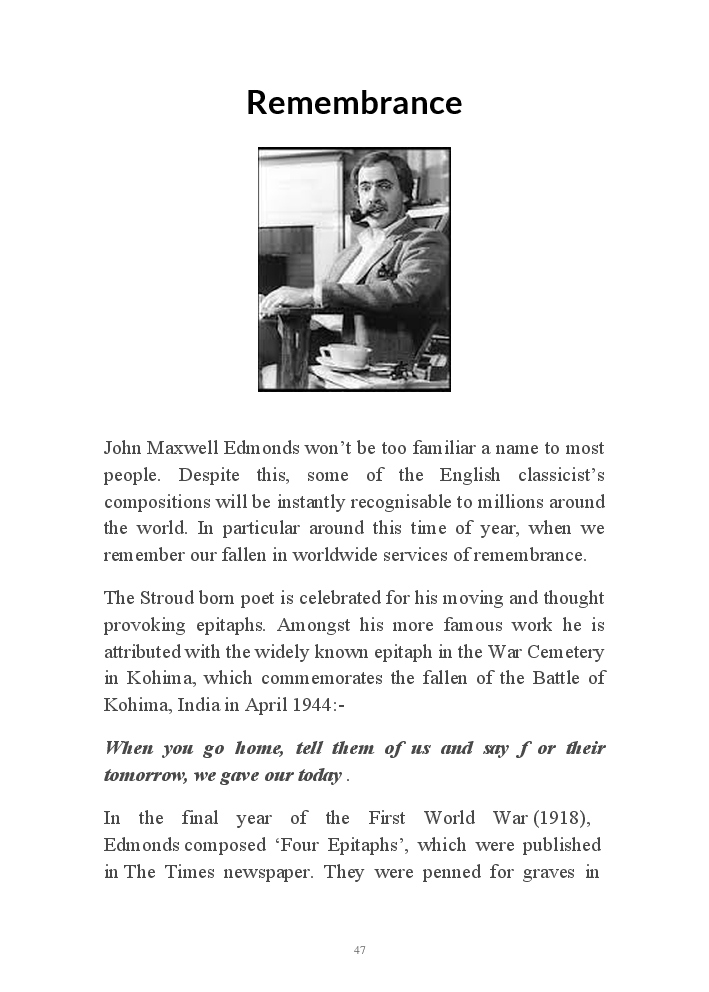 Remembrance

John Maxwell Edmonds won't be too familiar a name to most people. Despite this, some of the English classicist's compositions will be instantly recognisable to millions around the world. In particular around this time of year, when we remember our fallen in worldwide services of remembrance.

The Stroud born poet is celebrated for his moving and thought provoking epitaphs. Amongst his more famous work he is attributed with the widely known epitaph in the War Cemetery in Kohima, which commemorates the fallen of the Battle of Kohima, India in April 1944:-

When you go home, tell them of us and say f or their tomorrow, we gave our today .

In the final year of the First World War (1918), Edmonds composed 'Four Epitaphs', which were published in The Times newspaper. They were penned for graves in

47